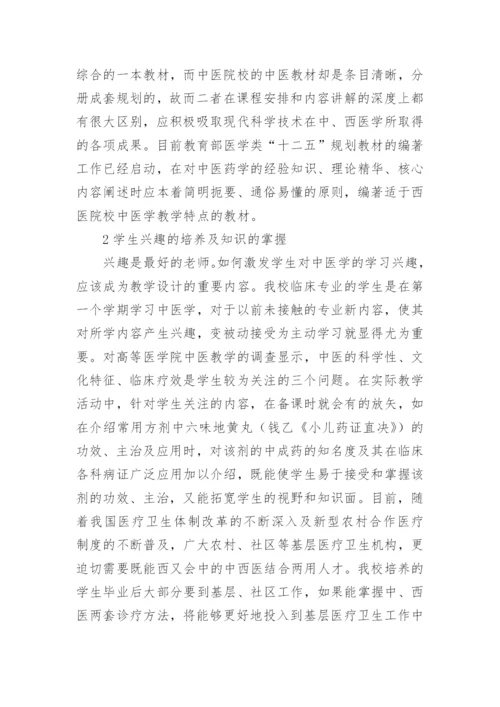 综合的一本教材，而中医院校的中医教材却是条目清晰，分册成套规划的，故而二者在课程安排和内容讲解的深度上都有很大区别，应积极吸取现代科学技术在中、西医学所取得的各项成果。目前教育部医学类“十二五”规划教材的编著工作已经启动，在对中医药学的经验知识、理论精华、核心内容阐述时应本着简明扼要、通俗易懂的原则，编著适于西医院校中医学教学特点的教材。

2 学生兴趣的培养及知识的掌握

兴趣是最好的老师。如何激发学生对中医学的学习兴趣，应该成为教学设计的重要内容。我校临床专业的学生是在第一个学期学习中医学，对于以前未接触的专业新内容，使其对所学内容产生兴趣，变被动接受为主动学习就显得尤为重要。对高等医学院中医教学的调查显示，中医的科学性、文化特征、临床疗效是学生较为关注的三个问题。在实际教学活动中，针对学生关注的内容，在备课时就会有的放矢，如在介绍常用方剂中六味地黄丸（钱乙《小儿药证直决》）的功效、主治及应用时，对该剂的中成药的知名度及其在临床各科病证广泛应用加以介绍，既能使学生易于接受和掌握该剂的功效、主治，又能拓宽学生的视野和知识面。目前，随着我国医疗卫生体制改革的不断深入及新型农村合作医疗制度的不断普及，广大农村、社区等基层医疗卫生机构，更迫切需要既能西又会中的中西医结合两用人才。我校培养的学生毕业后大部分要到基层、社区工作，如果能掌握中、西医两套诊疗方法，将能够更好地投入到基层医疗卫生工作中